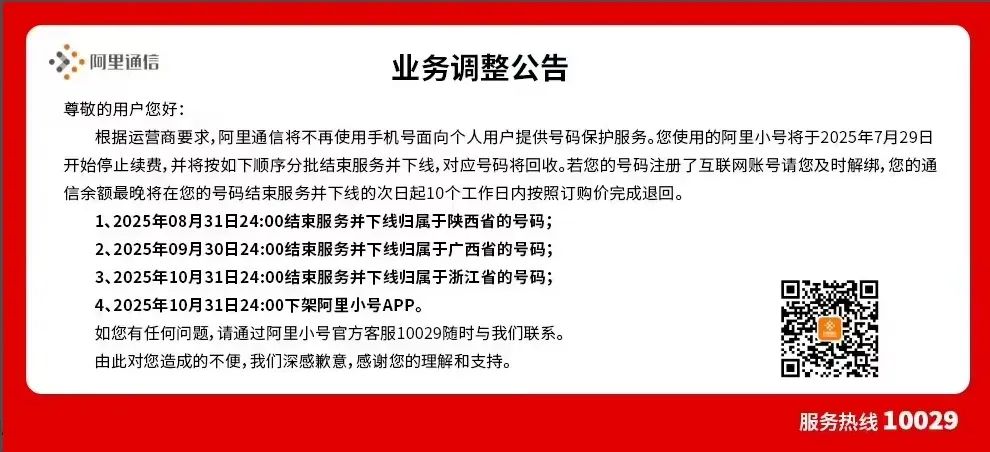 阿里通信

业务调整公告

尊敬的用户您好：

根据运营商要求，阿里通信将不再使用手机号面向个人用户提供号码保护服务。您使用的阿里小号将于2025年7月29日开始停止续费，并将按如下顺序分批结束服务并下线，对应号码将回收。若您的号码注册了互联网账号请您及时解绑，您的通信余额最晚将在您的号码结束服务并下线的次日起10个工作日内按照订购价完成退回。

1、2025年08月31日24:00结束服务并下线归属于陕西省的号码；

2、2025年09月30日24:00结束服务并下线归属于广西省的号码；

3、2025年10月31日24:00结束服务并下线归属于浙江省的号码；

4、2025年10月31日24:00下架阿里小号APP。

如您有任何问题，请通过阿里小号官方客服10029随时与我们联系。

由此对您造成的不便，我们深感歉意，感谢您的理解和支持。

服务热线 10029